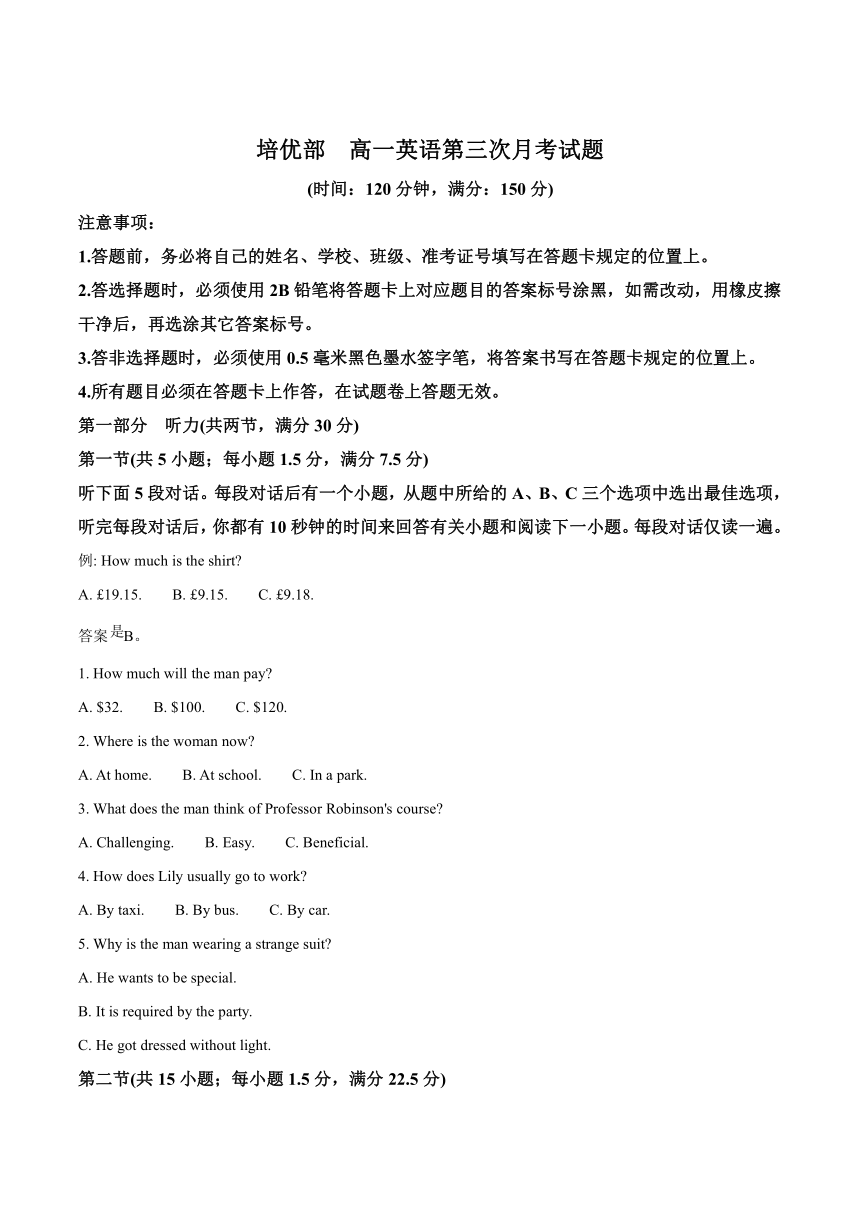 培优部　高一英语第三次月考试题

(时间：120 分钟，满分：150 分)

注意事项：

1.答题前，务必将自己的姓名、学校、班级、准考证号填写在答题卡规定的位置上。

2.答选择题时，必须使用 2B 铅笔将答题卡上对应题目的答案标号涂黑，如需改动，用橡皮擦干净后，再选涂其它答案标号。

3.答非选择题时，必须使用 0.5 毫米黑色墨水签字笔，将答案书写在答题卡规定的位置上。

4.所有题目必须在答题卡上作答，在试题卷上答题无效。

第一部分　听力(共两节，满分 30 分)

第一节(共 5 小题；每小题 1.5 分，满分 7.5 分)

听下面 5 段对话。每段对话后有一个小题，从题中所给的 A、B、C 三个选项中选出最佳选项，听完每段对话后，你都有 10 秒钟的时间来回答有关小题和阅读下一小题。每段对话仅读一遍。

例: How much is the shirt?

A. £19.15.　　B. £9.15.　　C. £9.18.

答案是B。

1. How much will the man pay?

A. $32.　　B. $100.　　C. $120.

2. Where is the woman now?

A. At home.　　B. At school.　　C. In a park.

3. What does the man think of Professor Robinson's course?

A. Challenging.　　B. Easy.　　C. Beneficial.

4. How does Lily usually go to work?

A. By taxi.　　B. By bus.　　C. By car.

5. Why is the man wearing a strange suit?

A. He wants to be special.

B. It is required by the party.

C. He got dressed without light.

第二节(共 15 小题；每小题 1.5 分，满分 22.5 分)